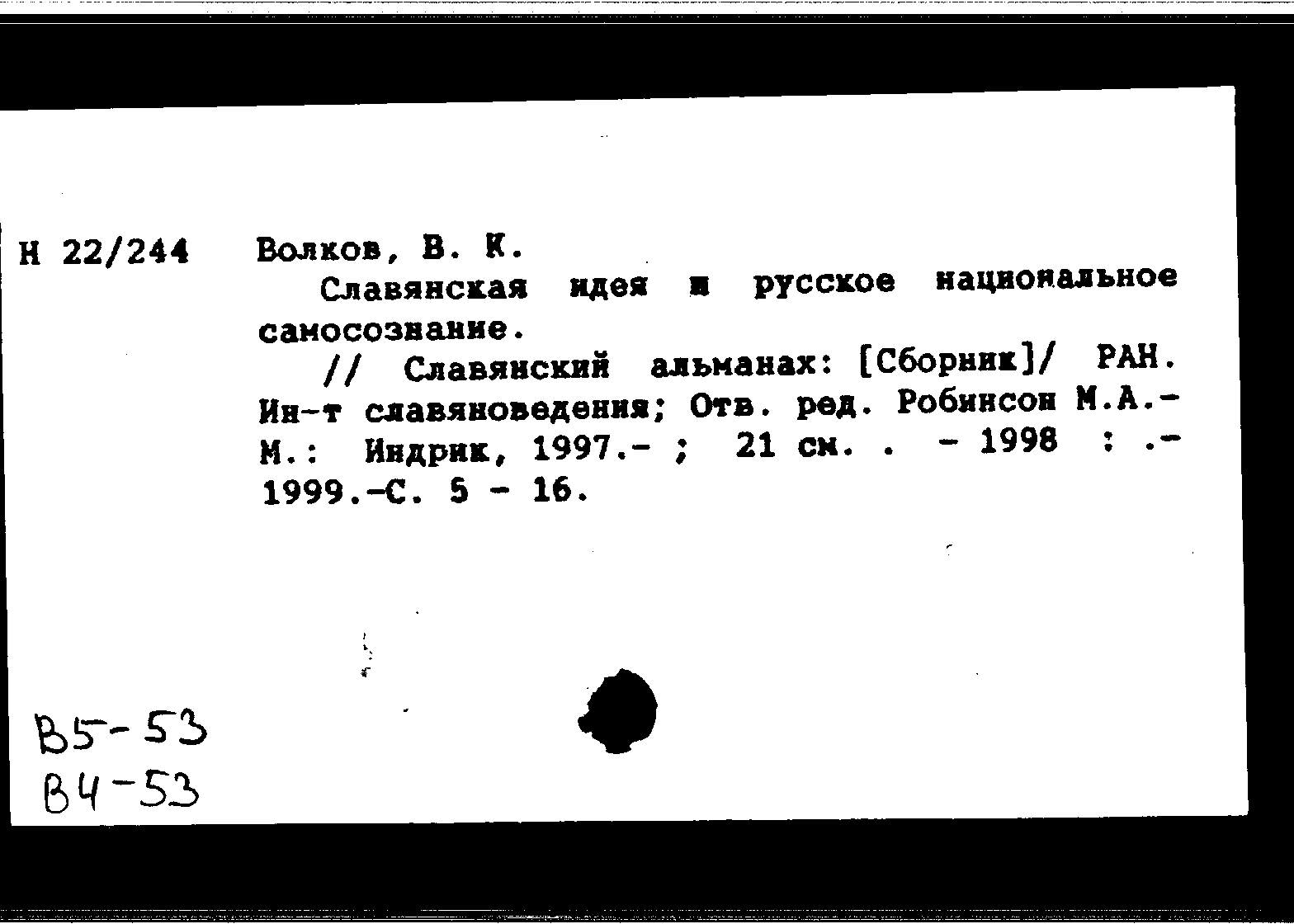 Н 22/244 Волков, В. К.

Славянская идея и русское национальное самосознание.

// Славянский альманах: [Сборник]/ РАН. Ин-т славяноведения; Отв. ред. Робинсон М.А.- М.: Индрик, 1997.- ; 21 см. . - 1998 : .- 1999.-С. 5 - 16.

В5-53
В4-53